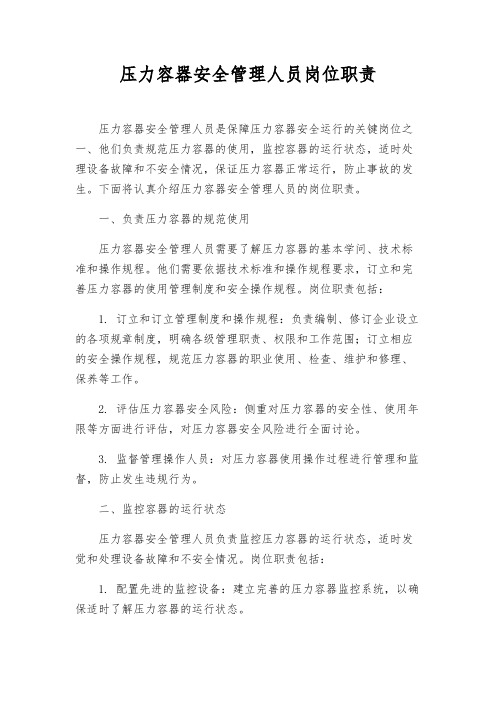 压力容器安全管理人员岗位职责

压力容器安全管理人员是保障压力容器安全运行的关键岗位之一、他们负责规范压力容器的使用，监控容器的运行状态，适时处理设备故障和不安全情况，保证压力容器正常运行，防止事故的发生。下面将认真介绍压力容器安全管理人员的岗位职责。

一、负责压力容器的规范使用

压力容器安全管理人员需要了解压力容器的基本学问、技术标准和操作规程。他们需要依据技术标准和操作规程要求，订立和完善压力容器的使用管理制度和安全操作规程。岗位职责包括：

1. 订立和订立管理制度和操作规程：负责编制、修订企业设立的各项规章制度，明确各级管理职责、权限和工作范围；订立相应的安全操作规程，规范压力容器的职业使用、检查、维护和修理、保养等工作。

2. 评估压力容器安全风险：侧重对压力容器的安全性、使用年限等方面进行评估，对压力容器安全风险进行全面讨论。

3. 监督管理操作人员：对压力容器使用操作过程进行管理和监督，防止发生违规行为。

二、监控容器的运行状态

压力容器安全管理人员负责监控压力容器的运行状态，适时发觉和处理设备故障和不安全情况。岗位职责包括：

1. 配置先进的监控设备：建立完善的压力容器监控系统，以确保适时了解压力容器的运行状态。